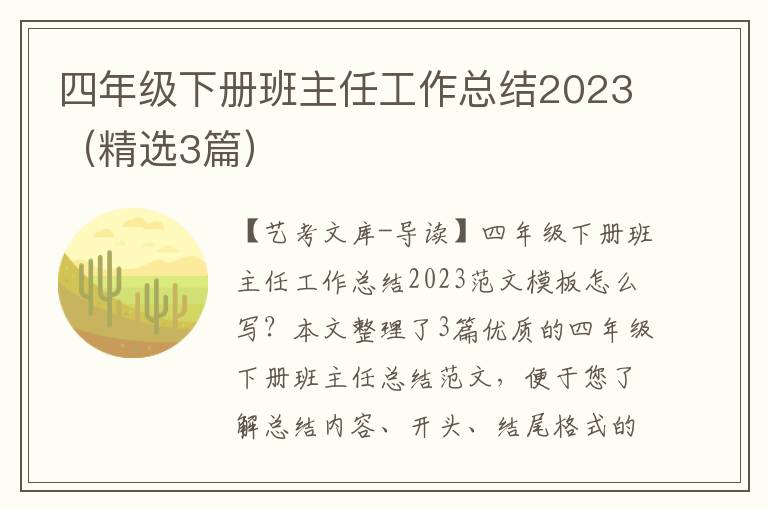 四年级下册班主任工作总结2023（精选3篇）

【艺考文库-导读】四年级下册班主任工作总结2023范文模板怎么写？本文整理了3篇优质的四年级下册班主任总结范文，便于您了解总结内容、开头、结尾格式的